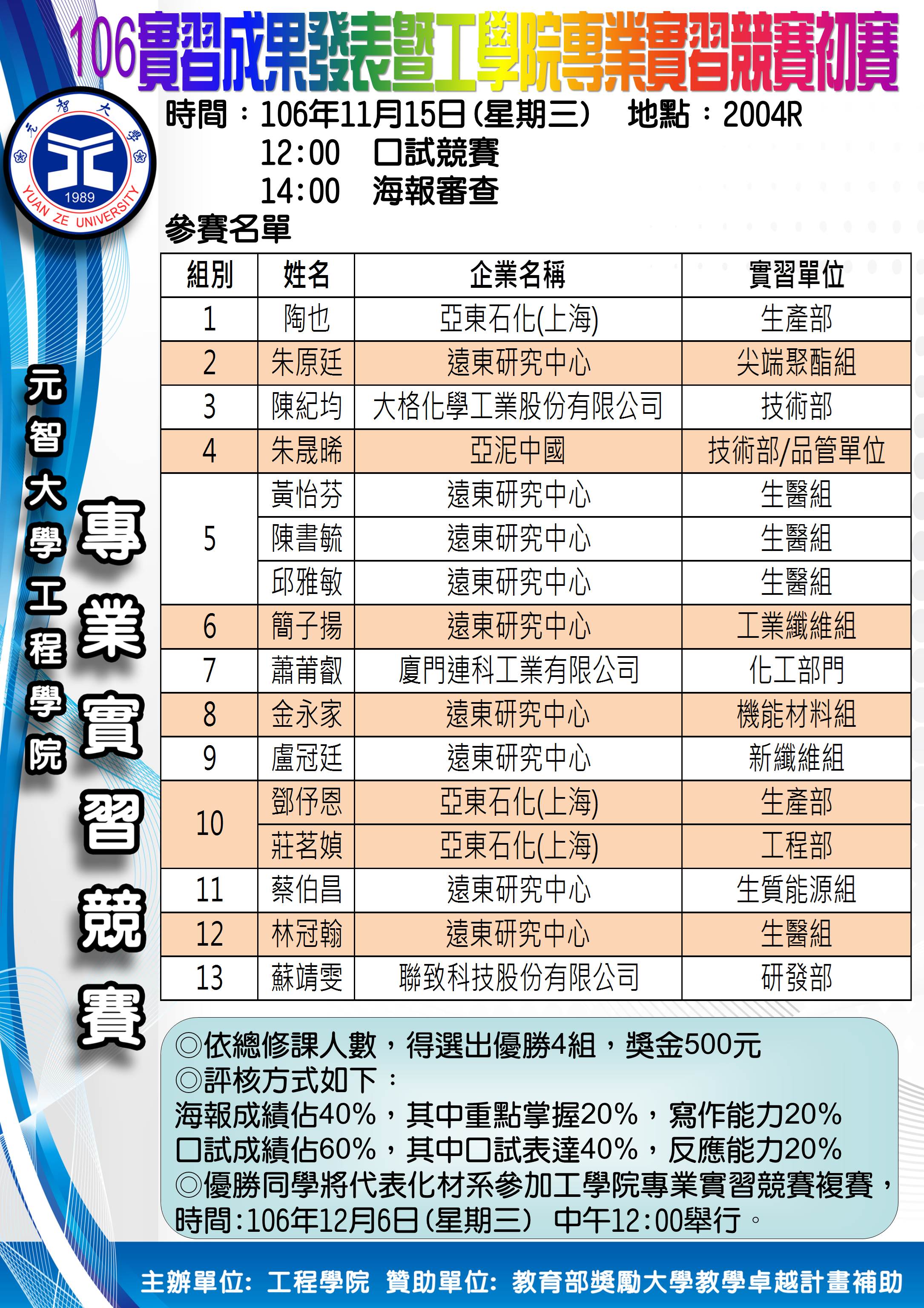 106實習成果發表暨工學院專業實習競賽初賽

元智大學 1989 YUAN ZE UNIVERSITY

時間：106年11月15日(星期三)　地點：2004R
12:00　口試競賽
14:00　海報審查

參賽名單

| 組別 | 姓名 | 企業名稱 | 實習單位 |
|---|---|---|---|
| 1 | 陶也 | 亞東石化(上海) | 生產部 |
| 2 | 朱原廷 | 遠東研究中心 | 尖端聚酯組 |
| 3 | 陳紀均 | 大格化學工業股份有限公司 | 技術部 |
| 4 | 朱晟晞 | 亞泥中國 | 技術部/品管單位 |
| 5 | 黃怡芬 | 遠東研究中心 | 生醫組 |
| 5 | 陳書毓 | 遠東研究中心 | 生醫組 |
| 5 | 邱雅敏 | 遠東研究中心 | 生醫組 |
| 6 | 簡子揚 | 遠東研究中心 | 工業纖維組 |
| 7 | 蕭莆叡 | 廈門連科工業有限公司 | 化工部門 |
| 8 | 金永家 | 遠東研究中心 | 機能材料組 |
| 9 | 盧冠廷 | 遠東研究中心 | 新纖維組 |
| 10 | 鄧伃恩 | 亞東石化(上海) | 生產部 |
| 10 | 莊茗媜 | 亞東石化(上海) | 工程部 |
| 11 | 蔡伯昌 | 遠東研究中心 | 生質能源組 |
| 12 | 林冠翰 | 遠東研究中心 | 生醫組 |
| 13 | 蘇靖雯 | 聯致科技股份有限公司 | 研發部 |

元智大學工程學院

專業實習競賽

◎依總修課人數，得選出優勝4組，獎金500元
◎評核方式如下：
海報成績佔40%，其中重點掌握20%，寫作能力20%
口試成績佔60%，其中口試表達40%，反應能力20%
◎優勝同學將代表化材系參加工學院專業實習競賽複賽，時間:106年12月6日(星期三) 中午12:00舉行。

主辦單位: 工程學院　贊助單位: 教育部獎勵大學教學卓越計畫補助